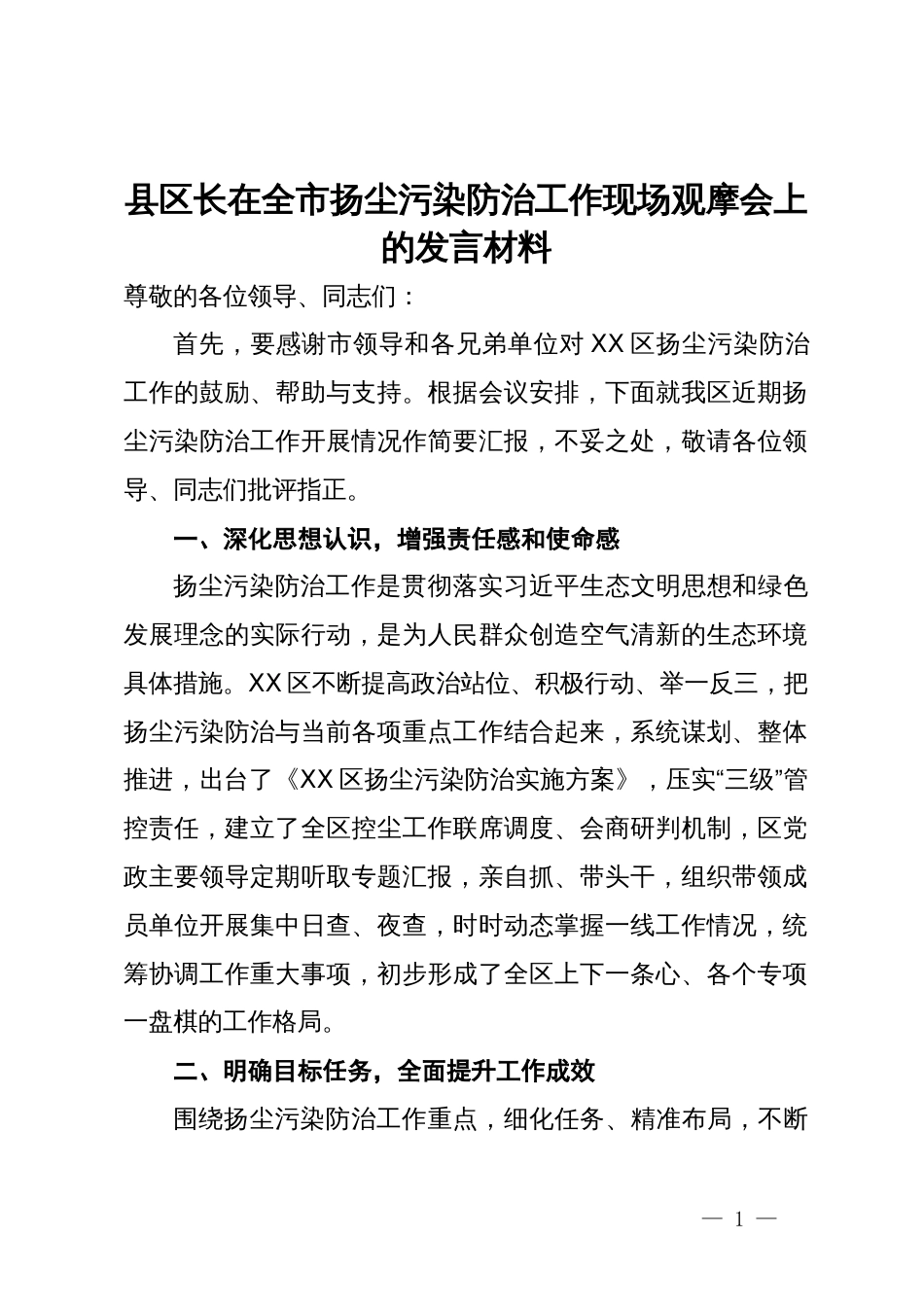 县区长在全市扬尘污染防治工作现场观摩会上的发言材料

尊敬的各位领导、同志们：

首先，要感谢市领导和各兄弟单位对XX区扬尘污染防治工作的鼓励、帮助与支持。根据会议安排，下面就我区近期扬尘污染防治工作开展情况作简要汇报，不妥之处，敬请各位领导、同志们批评指正。

一、深化思想认识，增强责任感和使命感

扬尘污染防治工作是贯彻落实习近平生态文明思想和绿色发展理念的实际行动，是为人民群众创造空气清新的生态环境具体措施。XX区不断提高政治站位、积极行动、举一反三，把扬尘污染防治与当前各项重点工作结合起来，系统谋划、整体推进，出台了《XX区扬尘污染防治实施方案》，压实“三级”管控责任，建立了全区控尘工作联席调度、会商研判机制，区党政主要领导定期听取专题汇报，亲自抓、带头干，组织带领成员单位开展集中日查、夜查，时时动态掌握一线工作情况，统筹协调工作重大事项，初步形成了全区上下一条心、各个专项一盘棋的工作格局。

二、明确目标任务，全面提升工作成效

围绕扬尘污染防治工作重点，细化任务、精准布局，不断

— 1 —